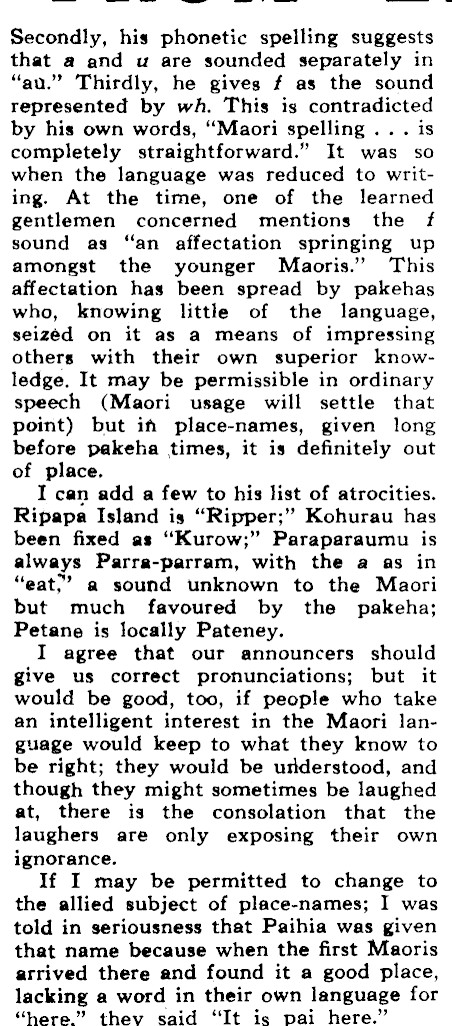 Secondly, his phonetic spelling suggests that a and u are sounded separately in "au." Thirdly, he gives f as the sound represented by wh. This is contradicted by his own words, "Maori spelling . . . is completely straightforward." It was so when the language was reduced to writing. At the time, one of the learned gentlemen concerned mentions the f sound as "an affectation springing up amongst the younger Maoris." This affectation has been spread by pakehas who, knowing little of the language, seized on it as a means of impressing others with their own superior knowledge. It may be permissible in ordinary speech (Maori usage will settle that point) but in place-names, given long before pakeha times, it is definitely out of place.

I can add a few to his list of atrocities. Ripapa Island is "Ripper;" Kohurau has been fixed as "Kurow;" Paraparaumu is always Parra-parram, with the a as in "eat," a sound unknown to the Maori but much favoured by the pakeha; Petane is locally Pateney.

I agree that our announcers should give us correct pronunciations; but it would be good, too, if people who take an intelligent interest in the Maori language would keep to what they know to be right; they would be understood, and though they might sometimes be laughed at, there is the consolation that the laughers are only exposing their own ignorance.

If I may be permitted to change to the allied subject of place-names; I was told in seriousness that Paihia was given that name because when the first Maoris arrived there and found it a good place, lacking a word in their own language for "here," they said "It is pai here."